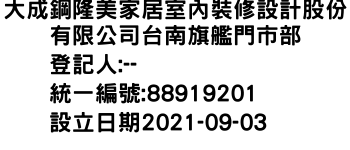 大成鋼隆美家居室內裝修設計股份有限公司台南旗艦門市部
登記人:--
統一編號:88919201
設立日期2021-09-03